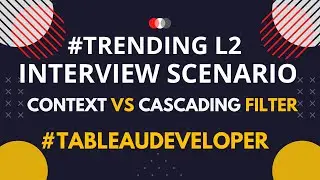 #TRENDING L2
INTERVIEW SCENARIO
CONTEXT VS CASCADING FILTER
#TABLEAUDEVELOPER